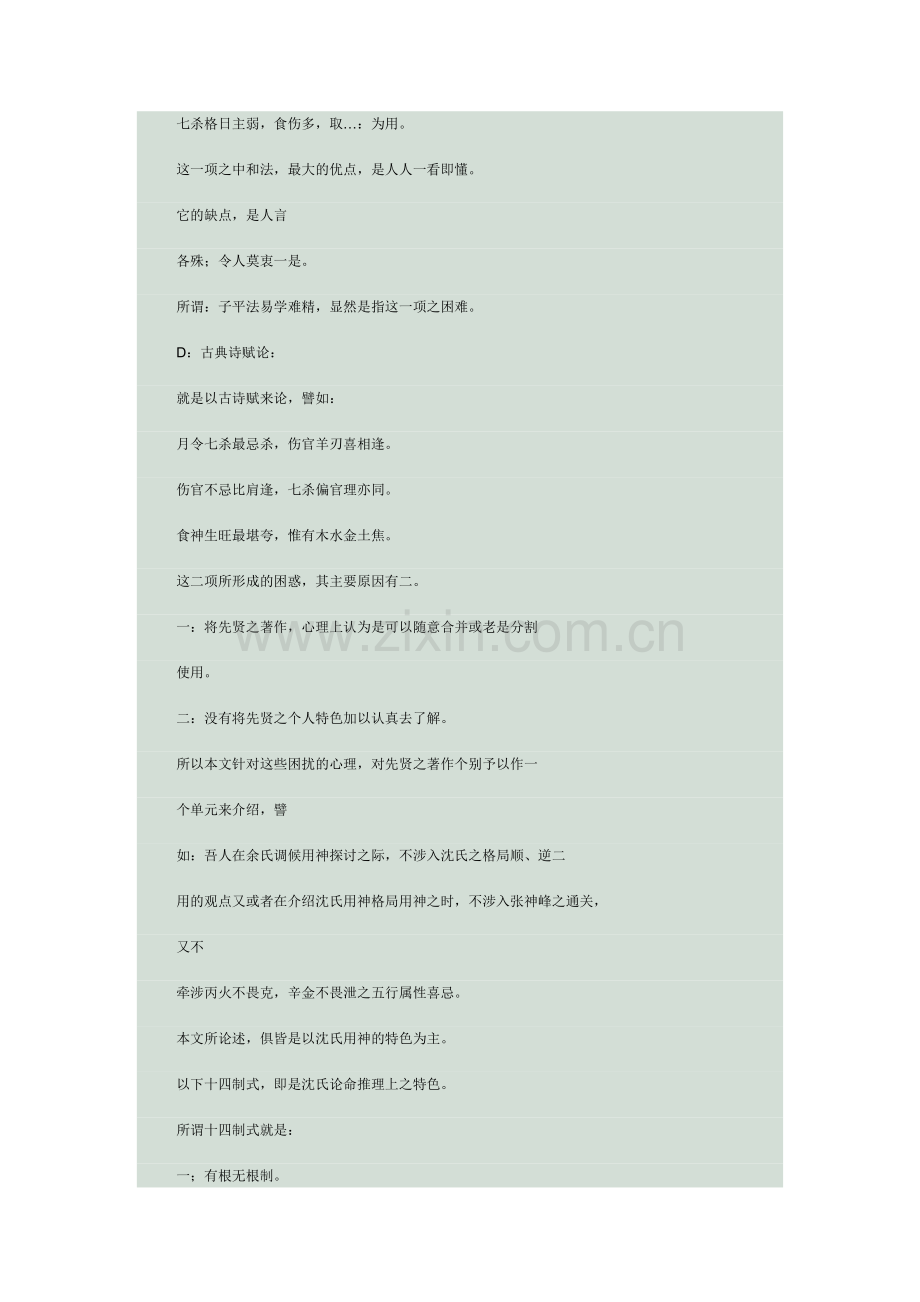 七杀格日主弱，食伤多，取…：为用。

这一项之中和法，最大的优点，是人人一看即懂。

它的缺点，是人言

各殊；令人莫衷一是。

所谓：子平法易学难精，显然是指这一项之困难。

D：古典诗赋论：

就是以古诗赋来论，譬如：

月令七杀最忌杀，伤官羊刃喜相逢。

伤官不忌比肩逢，七杀偏官理亦同。

食神生旺最堪夸，惟有木水金土焦。

这二项所形成的困惑，其主要原因有二。

一：将先贤之著作，心理上认为是可以随意合并或老是分割

使用。

二：没有将先贤之个人特色加以认真去了解。

所以本文针对这些困扰的心理，对先贤之著作个别予以作一

个单元来介绍，譬

如：吾人在余氏调候用神探讨之际，不涉入沈氏之格局顺、逆二

用的观点又或者在介绍沈氏用神格局用神之时，不涉入张神峰之通关，

又不

牵涉丙火不畏克，辛金不畏泄之五行属性喜忌。

本文所论述，俱皆是以沈氏用神的特色为主。

以下十四制式，即是沈氏论命推理上之特色。

所谓十四制式就是：

一；有根无根制。

www.zixin.com.cn